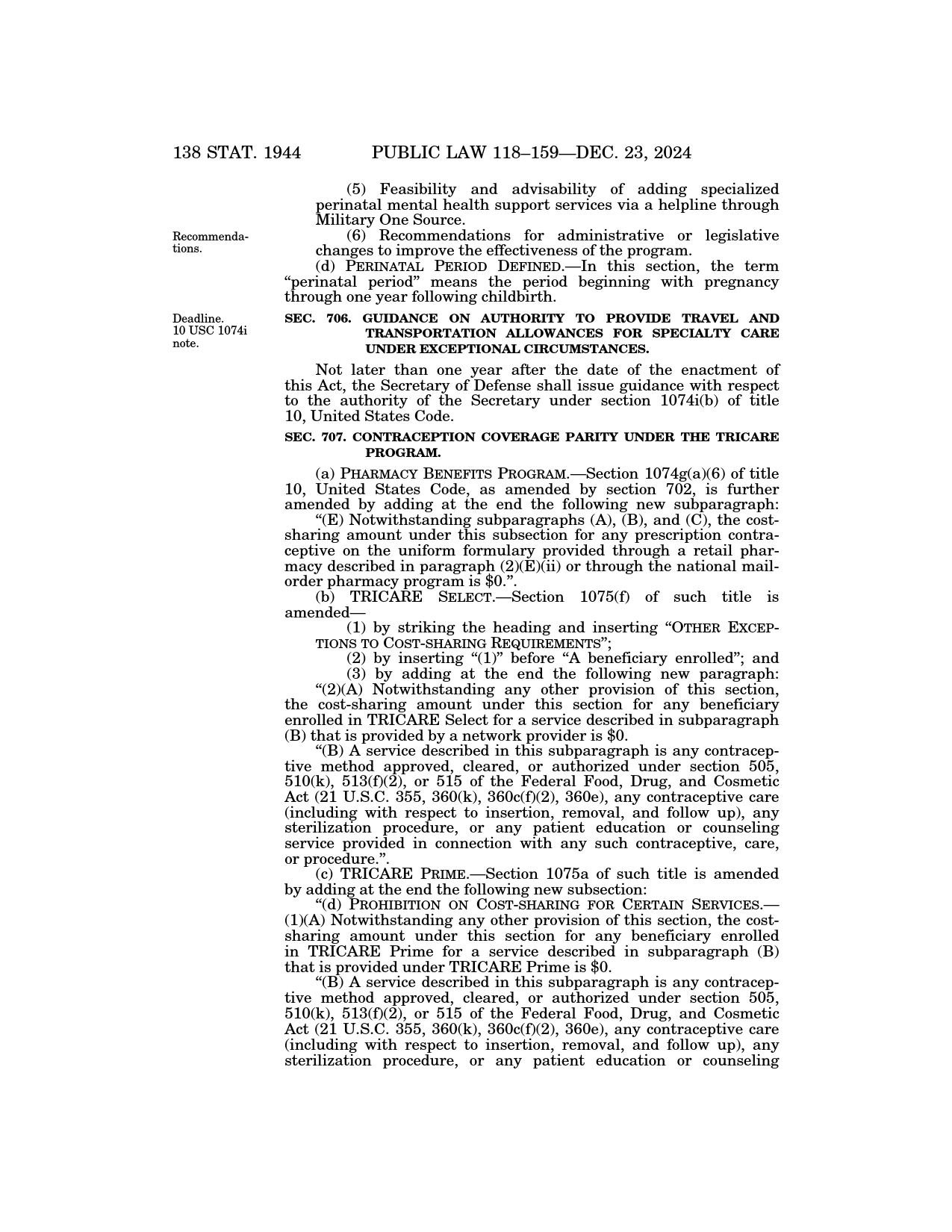 138 STAT. 1944 PUBLIC LAW 118–159—DEC. 23, 2024

(5) Feasibility and advisability of adding specialized perinatal mental health support services via a helpline through Military One Source.

Recommendations.

(6) Recommendations for administrative or legislative changes to improve the effectiveness of the program.

(d) PERINATAL PERIOD DEFINED.—In this section, the term "perinatal period" means the period beginning with pregnancy through one year following childbirth.

Deadline. 10 USC 1074i note.

SEC. 706. GUIDANCE ON AUTHORITY TO PROVIDE TRAVEL AND TRANSPORTATION ALLOWANCES FOR SPECIALTY CARE UNDER EXCEPTIONAL CIRCUMSTANCES.

Not later than one year after the date of the enactment of this Act, the Secretary of Defense shall issue guidance with respect to the authority of the Secretary under section 1074i(b) of title 10, United States Code.

SEC. 707. CONTRACEPTION COVERAGE PARITY UNDER THE TRICARE PROGRAM.

(a) PHARMACY BENEFITS PROGRAM.—Section 1074g(a)(6) of title 10, United States Code, as amended by section 702, is further amended by adding at the end the following new subparagraph:

"(E) Notwithstanding subparagraphs (A), (B), and (C), the cost-sharing amount under this subsection for any prescription contraceptive on the uniform formulary provided through a retail pharmacy described in paragraph (2)(E)(ii) or through the national mail-order pharmacy program is $0.".

(b) TRICARE SELECT.—Section 1075(f) of such title is amended—

(1) by striking the heading and inserting "OTHER EXCEPTIONS TO COST-SHARING REQUIREMENTS";

(2) by inserting "(1)" before "A beneficiary enrolled"; and

(3) by adding at the end the following new paragraph:

"(2)(A) Notwithstanding any other provision of this section, the cost-sharing amount under this section for any beneficiary enrolled in TRICARE Select for a service described in subparagraph (B) that is provided by a network provider is $0.

"(B) A service described in this subparagraph is any contraceptive method approved, cleared, or authorized under section 505, 510(k), 513(f)(2), or 515 of the Federal Food, Drug, and Cosmetic Act (21 U.S.C. 355, 360(k), 360c(f)(2), 360e), any contraceptive care (including with respect to insertion, removal, and follow up), any sterilization procedure, or any patient education or counseling service provided in connection with any such contraceptive, care, or procedure.".

(c) TRICARE PRIME.—Section 1075a of such title is amended by adding at the end the following new subsection:

"(d) PROHIBITION ON COST-SHARING FOR CERTAIN SERVICES.—(1)(A) Notwithstanding any other provision of this section, the cost-sharing amount under this section for any beneficiary enrolled in TRICARE Prime for a service described in subparagraph (B) that is provided under TRICARE Prime is $0.

"(B) A service described in this subparagraph is any contraceptive method approved, cleared, or authorized under section 505, 510(k), 513(f)(2), or 515 of the Federal Food, Drug, and Cosmetic Act (21 U.S.C. 355, 360(k), 360c(f)(2), 360e), any contraceptive care (including with respect to insertion, removal, and follow up), any sterilization procedure, or any patient education or counseling